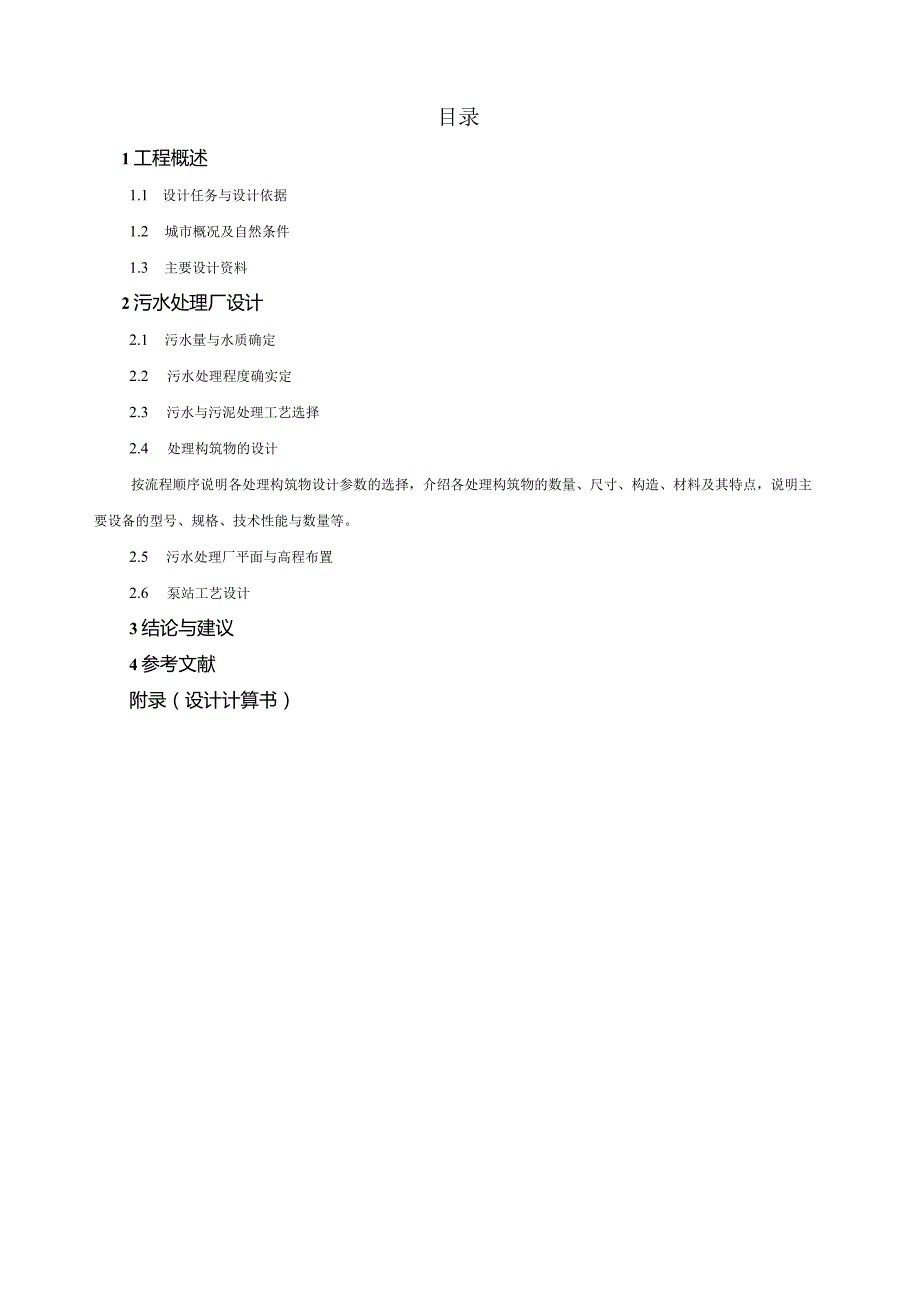 目录

1 工程概述

1.1 设计任务与设计依据

1.2 城市概况及自然条件

1.3 主要设计资料

2 污水处理厂设计

2.1 污水量与水质确定

2.2 污水处理程度确实定

2.3 污水与污泥处理工艺选择

2.4 处理构筑物的设计

按流程顺序说明各处理构筑物设计参数的选择，介绍各处理构筑物的数量、尺寸、构造、材料及其特点，说明主要设备的型号、规格、技术性能与数量等。

2.5 污水处理厂平面与高程布置

2.6 泵站工艺设计

3 结论与建议

4 参考文献

附录（设计计算书）